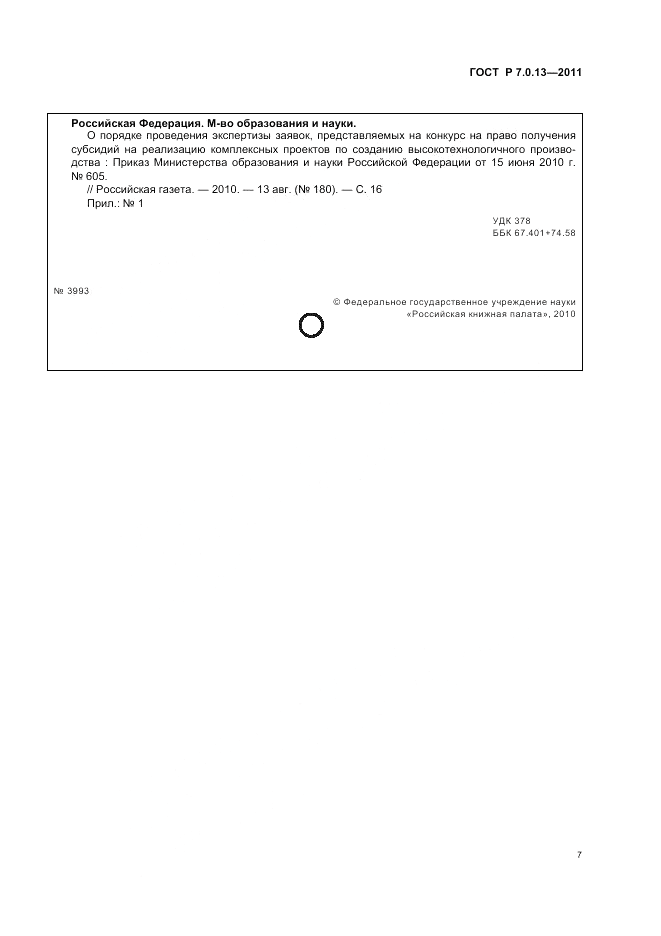 ГОСТ Р 7.0.13—2011

Российская Федерация. М-во образования и науки.
О порядке проведения экспертизы заявок, представляемых на конкурс на право получения субсидий на реализацию комплексных проектов по созданию высокотехнологичного производства : Приказ Министерства образования и науки Российской Федерации от 15 июня 2010 г. № 605.
// Российская газета. — 2010. — 13 авг. (№ 180). — С. 16
Прил.: № 1

УДК 378
ББК 67.401+74.58

№ 3993

© Федеральное государственное учреждение науки «Российская книжная палата», 2010

7